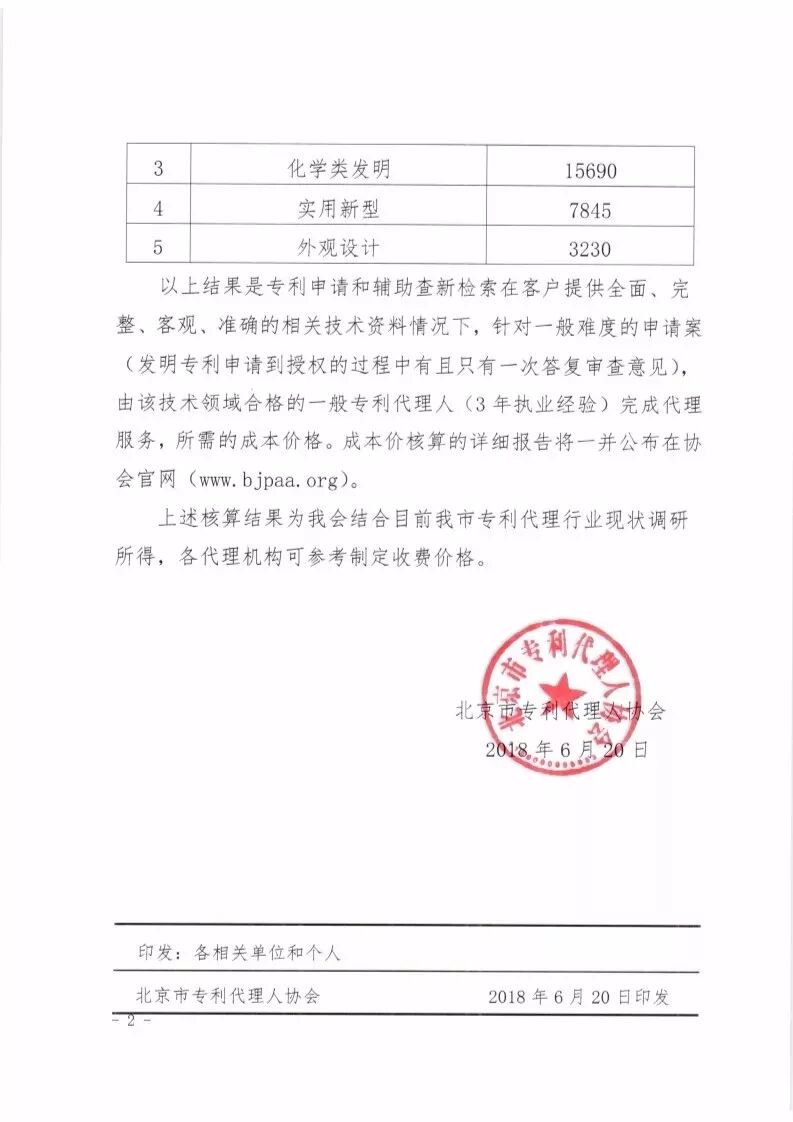 | 3 | 化学类发明 | 15690 |
|---|---|---|
| 4 | 实用新型 | 7845 |
| 5 | 外观设计 | 3230 |

以上结果是专利申请和辅助查新检索在客户提供全面、完整、客观、准确的相关技术资料情况下，针对一般难度的申请案（发明专利申请到授权的过程中有且只有一次答复审查意见），由该技术领域合格的一般专利代理人（3年执业经验）完成代理服务，所需的成本价格。成本价核算的详细报告将一并公布在协会官网（www.bjpaa.org）。

上述核算结果为我会结合目前我市专利代理行业现状调研所得，各代理机构可参考制定收费价格。

北京市专利代理人协会

北京市专利代理人协会
2018年6月20日

印发：各相关单位和个人

北京市专利代理人协会 2018年6月20日印发

- 2 -